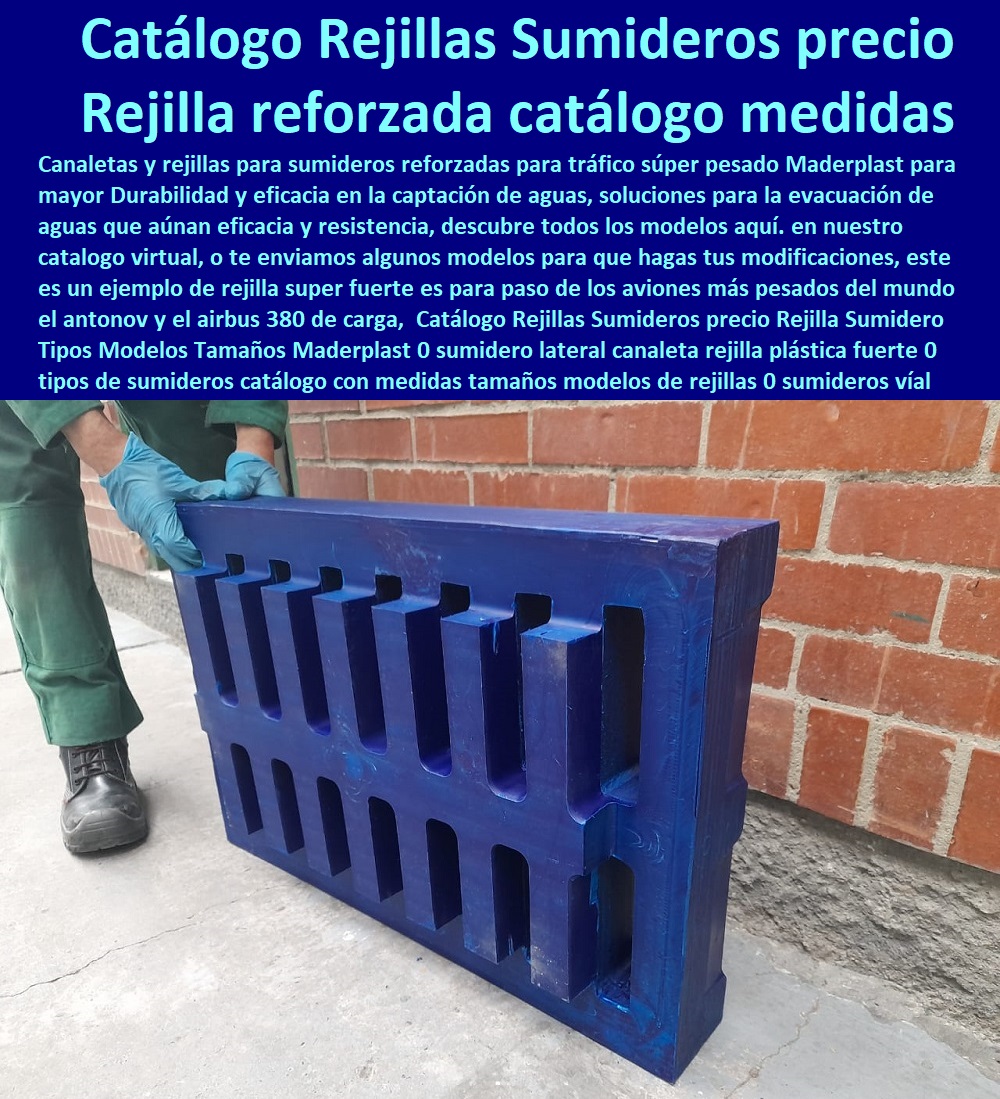 Catálogo Rejillas Sumideros precio Rejilla reforzada catálogo medidas

Canaletas y rejillas para sumideros reforzadas para tráfico súper pesado Maderplast para mayor Durabilidad y eficacia en la captación de aguas, soluciones para la evacuación de aguas que aúnan eficacia y resistencia, descubre todos los modelos aquí. en nuestro catalogo virtual, o te enviamos algunos modelos para que hagas tus modificaciones, este es un ejemplo de rejilla super fuerte es para paso de los aviones más pesados del mundo el antonov y el airbus 380 de carga, Catálogo Rejillas Sumideros precio Rejilla Sumidero Tipos Modelos Tamaños Maderplast 0 sumidero lateral canaleta rejilla plástica fuerte 0 tipos de sumideros catálogo con medidas tamaños modelos de rejillas 0 sumideros víal